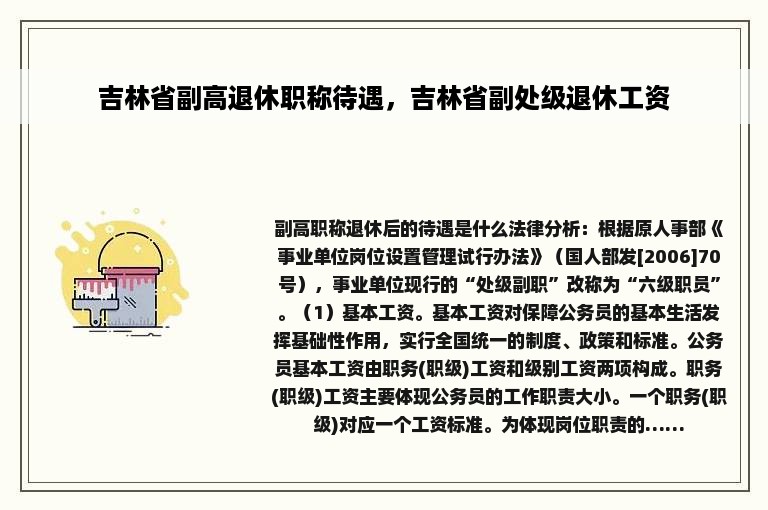 吉林省副高退休职称待遇，吉林省副处级退休工资

副高职称退休后的待遇是什么法律分析：根据原人事部《事业单位岗位设置管理试行办法》（国人部发[2006]70号），事业单位现行的“处级副职”改称为“六级职员”。（1）基本工资。基本工资对保障公务员的基本生活发挥基础性作用，实行全国统一的制度、政策和标准。公务员基本工资由职务(职级)工资和级别工资两项构成。职务(职级)工资主要体现公务员的工作职责大小。一个职务(职级)对应一个工资标准。为体现岗位职责的......